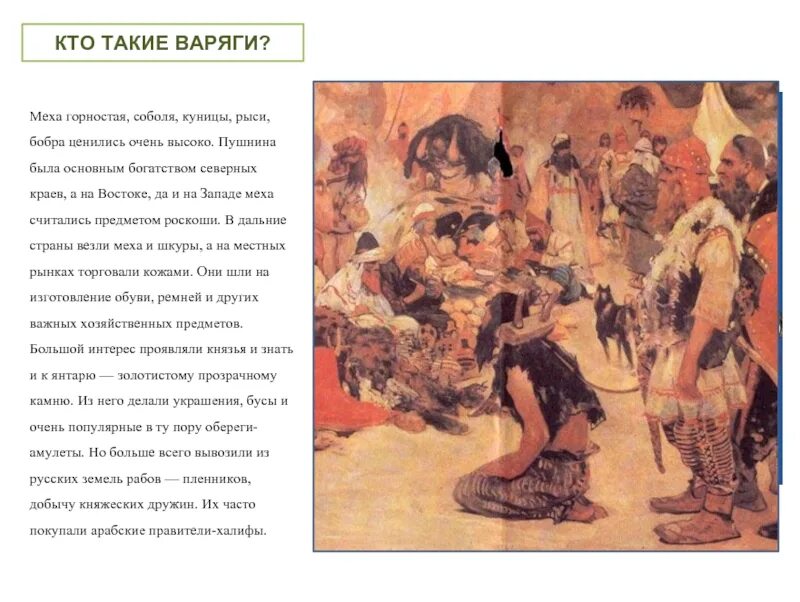 КТО ТАКИЕ ВАРЯГИ?

Меха горностая, соболя, куницы, рыси, бобра ценились очень высоко. Пушнина была основным богатством северных краев, а на Востоке, да и на Западе меха считались предметом роскоши. В дальние страны везли меха и шкуры, а на местных рынках торговали кожами. Они шли на изготовление обуви, ремней и других важных хозяйственных предметов. Большой интерес проявляли князья и знать и к янтарю — золотистому прозрачному камню. Из него делали украшения, бусы и очень популярные в ту пору обереги-амулеты. Но больше всего вывозили из русских земель рабов — пленников, добычу княжеских дружин. Их часто покупали арабские правители-халифы.